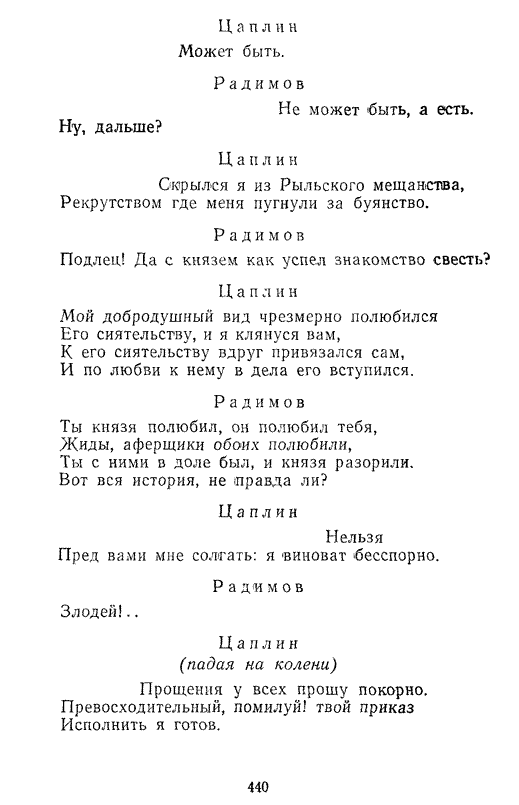 Цаплин

Может быть.

Радимов

Не может быть, а есть.
Ну, дальше?

Цаплин

Скрылся я из Рыльского мещанства,
Рекрутством где меня пугнули за буянство.

Радимов

Подлец! Да с князем как успел знакомство свесть?

Цаплин

Мой добродушный вид чрезмерно полюбился
Его сиятельству, и я клянуся вам,
К его сиятельству вдруг привязался сам,
И по любви к нему в дела его вступился.

Радимов

Ты князя полюбил, он полюбил тебя,
Жиды, аферщики обоих полюбили,
Ты с ними в доле был, и князя разорили.
Вот вся история, не правда ли?

Цаплин

Нельзя
Пред вами мне солгать: я виноват бесспорно.

Радимов

Злодей!..

Цаплин
(падая на колени)

Прощения у всех прошу покорно.
Превосходительный, помилуй! твой приказ
Исполнить я готов.

440